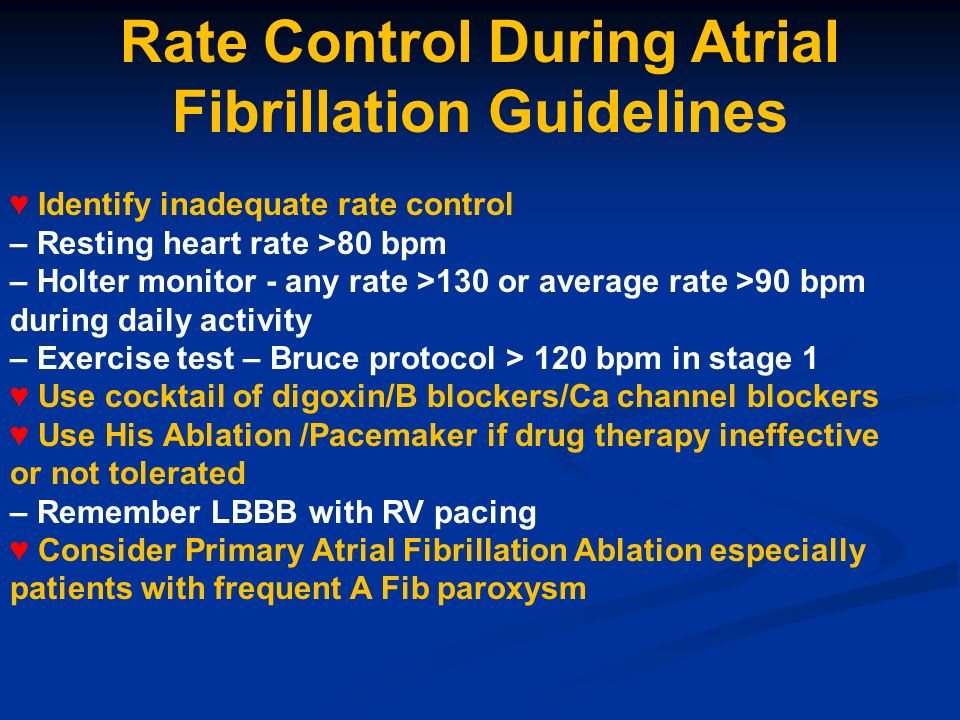 Rate Control During Atrial Fibrillation Guidelines

♥ Identify inadequate rate control
– Resting heart rate >80 bpm
– Holter monitor - any rate >130 or average rate >90 bpm during daily activity
– Exercise test – Bruce protocol > 120 bpm in stage 1
♥ Use cocktail of digoxin/B blockers/Ca channel blockers
♥ Use His Ablation /Pacemaker if drug therapy ineffective or not tolerated
– Remember LBBB with RV pacing
♥ Consider Primary Atrial Fibrillation Ablation especially patients with frequent A Fib paroxysm